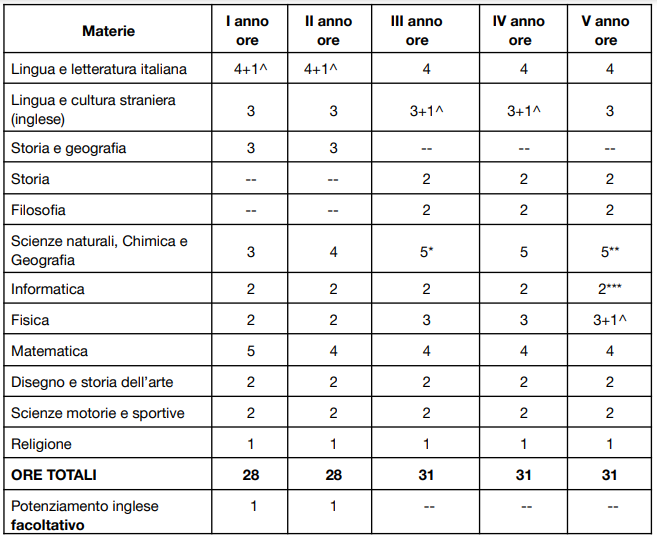 | Materie | I anno ore | II anno ore | III anno ore | IV anno ore | V anno ore |
|---|---|---|---|---|---|
| Lingua e letteratura italiana | 4+1^ | 4+1^ | 4 | 4 | 4 |
| Lingua e cultura straniera (inglese) | 3 | 3 | 3+1^ | 3+1^ | 3 |
| Storia e geografia | 3 | 3 | -- | -- | -- |
| Storia | -- | -- | 2 | 2 | 2 |
| Filosofia | -- | -- | 2 | 2 | 2 |
| Scienze naturali, Chimica e Geografia | 3 | 4 | 5* | 5 | 5** |
| Informatica | 2 | 2 | 2 | 2 | 2*** |
| Fisica | 2 | 2 | 3 | 3 | 3+1^ |
| Matematica | 5 | 4 | 4 | 4 | 4 |
| Disegno e storia dell'arte | 2 | 2 | 2 | 2 | 2 |
| Scienze motorie e sportive | 2 | 2 | 2 | 2 | 2 |
| Religione | 1 | 1 | 1 | 1 | 1 |
| **ORE TOTALI** | **28** | **28** | **31** | **31** | **31** |
| Potenziamento inglese **facoltativo** | 1 | 1 | -- | -- | -- |